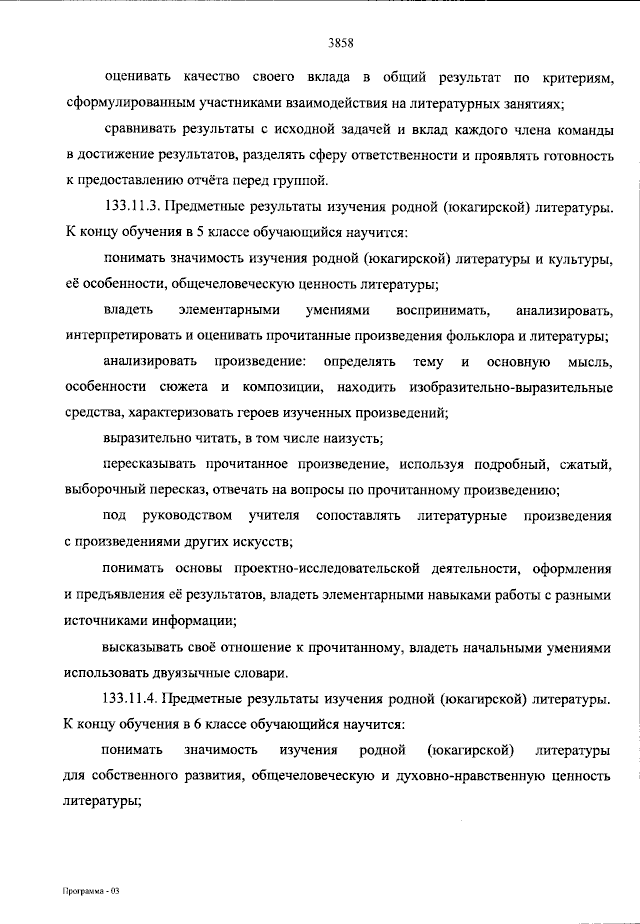 3858

оценивать качество своего вклада в общий результат по критериям, сформулированным участниками взаимодействия на литературных занятиях;

сравнивать результаты с исходной задачей и вклад каждого члена команды в достижение результатов, разделять сферу ответственности и проявлять готовность к предоставлению отчёта перед группой.

133.11.3. Предметные результаты изучения родной (юкагирской) литературы. К концу обучения в 5 классе обучающийся научится:

понимать значимость изучения родной (юкагирской) литературы и культуры, её особенности, общечеловеческую ценность литературы;

владеть элементарными умениями воспринимать, анализировать, интерпретировать и оценивать прочитанные произведения фольклора и литературы;

анализировать произведение: определять тему и основную мысль, особенности сюжета и композиции, находить изобразительно-выразительные средства, характеризовать героев изученных произведений;

выразительно читать, в том числе наизусть;

пересказывать прочитанное произведение, используя подробный, сжатый, выборочный пересказ, отвечать на вопросы по прочитанному произведению;

под руководством учителя сопоставлять литературные произведения с произведениями других искусств;

понимать основы проектно-исследовательской деятельности, оформления и предъявления её результатов, владеть элементарными навыками работы с разными источниками информации;

высказывать своё отношение к прочитанному, владеть начальными умениями использовать двуязычные словари.

133.11.4. Предметные результаты изучения родной (юкагирской) литературы. К концу обучения в 6 классе обучающийся научится:

понимать значимость изучения родной (юкагирской) литературы для собственного развития, общечеловеческую и духовно-нравственную ценность литературы;

Программа - 03